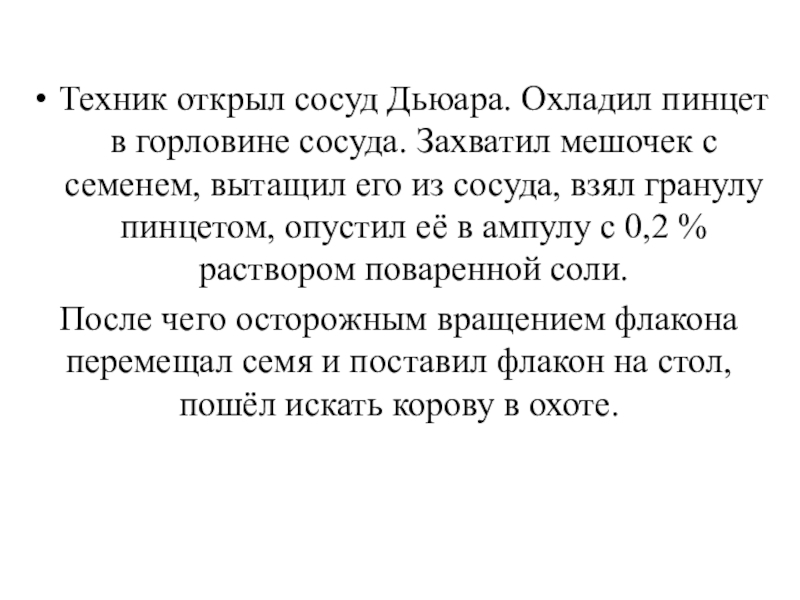 • Техник открыл сосуд Дьюара. Охладил пинцет в горловине сосуда. Захватил мешочек с семенем, вытащил его из сосуда, взял гранулу пинцетом, опустил её в ампулу с 0,2 % раствором поваренной соли.

После чего осторожным вращением флакона перемещал семя и поставил флакон на стол, пошёл искать корову в охоте.